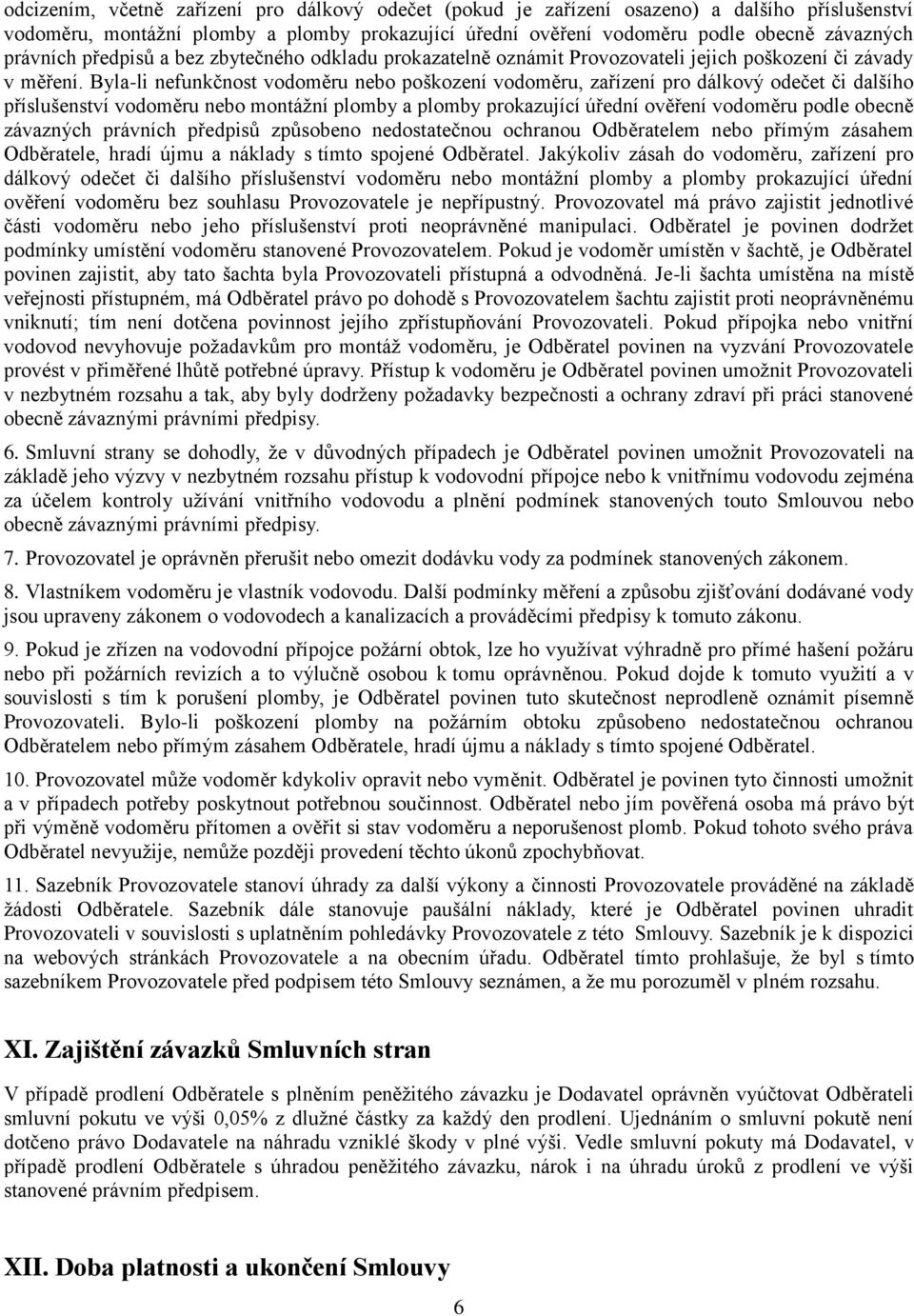 odcizením, včetně zařízení pro dálkový odečet (pokud je zařízení osazeno) a dalšího příslušenství vodoměru, montážní plomby a plomby prokazující úřední ověření vodoměru podle obecně závazných právních předpisů a bez zbytečného odkladu prokazatelně oznámit Provozovateli jejich poškození či závady v měření. Byla-li nefunkčnost vodoměru nebo poškození vodoměru, zařízení pro dálkový odečet či dalšího příslušenství vodoměru nebo montážní plomby a plomby prokazující úřední ověření vodoměru podle obecně závazných právních předpisů způsobeno nedostatečnou ochranou Odběratelem nebo přímým zásahem Odběratele, hradí újmu a náklady s tímto spojené Odběratel. Jakýkoliv zásah do vodoměru, zařízení pro dálkový odečet či dalšího příslušenství vodoměru nebo montážní plomby a plomby prokazující úřední ověření vodoměru bez souhlasu Provozovatele je nepřípustný. Provozovatel má právo zajistit jednotlivé části vodoměru nebo jeho příslušenství proti neoprávněné manipulaci. Odběratel je povinen dodržet podmínky umístění vodoměru stanovené Provozovatelem. Pokud je vodoměr umístěn v šachtě, je Odběratel povinen zajistit, aby tato šachta byla Provozovateli přístupná a odvodněná. Je-li šachta umístěna na místě veřejnosti přístupném, má Odběratel právo po dohodě s Provozovatelem šachtu zajistit proti neoprávněnému vniknutí; tím není dotčena povinnost jejího zpřístupňování Provozovateli. Pokud přípojka nebo vnitřní vodovod nevyhovuje požadavkům pro montáž vodoměru, je Odběratel povinen na vyzvání Provozovatele provést v přiměřené lhůtě potřebné úpravy. Přístup k vodoměru je Odběratel povinen umožnit Provozovateli v nezbytném rozsahu a tak, aby byly dodrženy požadavky bezpečnosti a ochrany zdraví při práci stanovené obecně závaznými právními předpisy.

6. Smluvní strany se dohodly, že v důvodných případech je Odběratel povinen umožnit Provozovateli na základě jeho výzvy v nezbytném rozsahu přístup k vodovodní přípojce nebo k vnitřnímu vodovodu zejména za účelem kontroly užívání vnitřního vodovodu a plnění podmínek stanovených touto Smlouvou nebo obecně závaznými právními předpisy.

7. Provozovatel je oprávněn přerušit nebo omezit dodávku vody za podmínek stanovených zákonem.

8. Vlastníkem vodoměru je vlastník vodovodu. Další podmínky měření a způsobu zjišťování dodávané vody jsou upraveny zákonem o vodovodech a kanalizacích a prováděcími předpisy k tomuto zákonu.

9. Pokud je zřízen na vodovodní přípojce požární obtok, lze ho využívat výhradně pro přímé hašení požáru nebo při požárních revizích a to výlučně osobou k tomu oprávněnou. Pokud dojde k tomuto využití a v souvislosti s tím k porušení plomby, je Odběratel povinen tuto skutečnost neprodleně oznámit písemně Provozovateli. Bylo-li poškození plomby na požárním obtoku způsobeno nedostatečnou ochranou Odběratelem nebo přímým zásahem Odběratele, hradí újmu a náklady s tímto spojené Odběratel.

10. Provozovatel může vodoměr kdykoliv opravit nebo vyměnit. Odběratel je povinen tyto činnosti umožnit a v případech potřeby poskytnout potřebnou součinnost. Odběratel nebo jím pověřená osoba má právo být při výměně vodoměru přítomen a ověřit si stav vodoměru a neporušenost plomb. Pokud tohoto svého práva Odběratel nevyužije, nemůže později provedení těchto úkonů zpochybňovat.

11. Sazebník Provozovatele stanoví úhrady za další výkony a činnosti Provozovatele prováděné na základě žádosti Odběratele. Sazebník dále stanovuje paušální náklady, které je Odběratel povinen uhradit Provozovateli v souvislosti s uplatněním pohledávky Provozovatele z této Smlouvy. Sazebník je k dispozici na webových stránkách Provozovatele a na obecním úřadu. Odběratel tímto prohlašuje, že byl s tímto sazebníkem Provozovatele před podpisem této Smlouvy seznámen, a že mu porozuměl v plném rozsahu.

XI. Zajištění závazků Smluvních stran

V případě prodlení Odběratele s plněním peněžitého závazku je Dodavatel oprávněn vyúčtovat Odběrateli smluvní pokutu ve výši 0,05% z dlužné částky za každý den prodlení. Ujednáním o smluvní pokutě není dotčeno právo Dodavatele na náhradu vzniklé škody v plné výši. Vedle smluvní pokuty má Dodavatel, v případě prodlení Odběratele s úhradou peněžitého závazku, nárok i na úhradu úroků z prodlení ve výši stanovené právním předpisem.

XII. Doba platnosti a ukončení Smlouvy

6